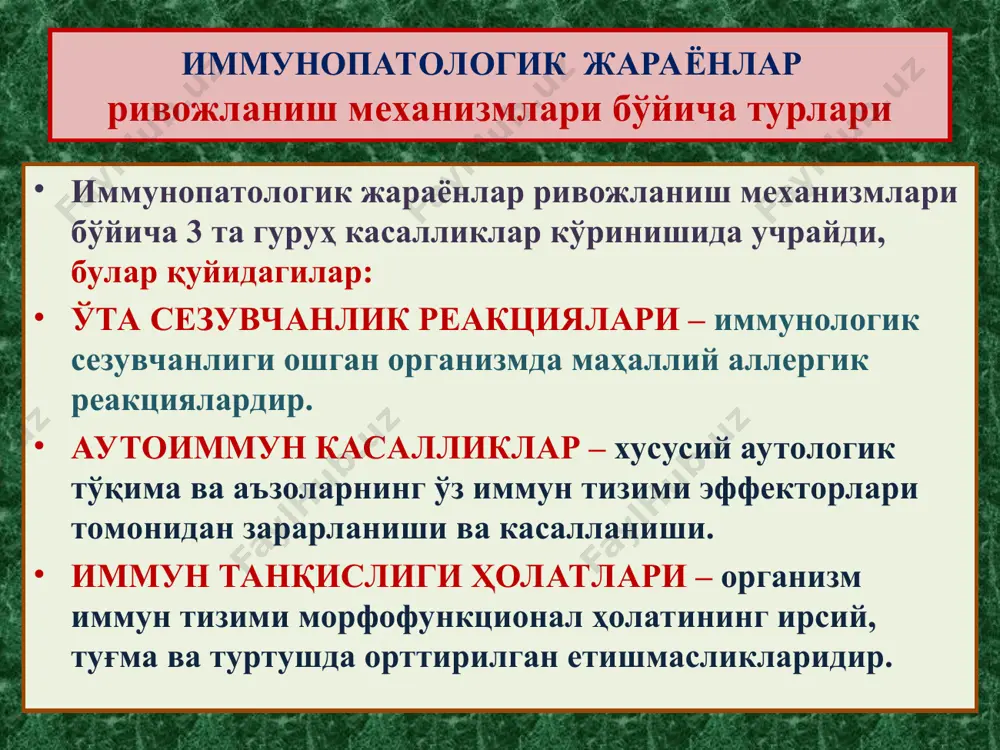 ИММУНОПАТОЛОГИК ЖАРАЁНЛАР
ривожланиш механизмлари бўйича турлари

• Иммунопатологик жараёнлар ривожланиш механизмлари бўйича 3 та гуруҳ касалликлар кўринишида учрайди, булар қуйидагилар:

• ЎТА СЕЗУВЧАНЛИК РЕАКЦИЯЛАРИ – иммунологик сезувчанлиги ошган организмда маҳаллий аллергик реакциялардир.

• АУТОИММУН КАСАЛЛИКЛАР – хусусий аутологик тўқима ва аъзоларнинг ўз иммун тизими эффекторлари томонидан зарарланиши ва касалланиши.

• ИММУН ТАНҚИСЛИГИ ҲОЛАТЛАРИ – организм иммун тизими морфофункционал ҳолатининг ирсий, туғма ва туртушда орттирилган етишмасликларидир.

Fayllar.uz